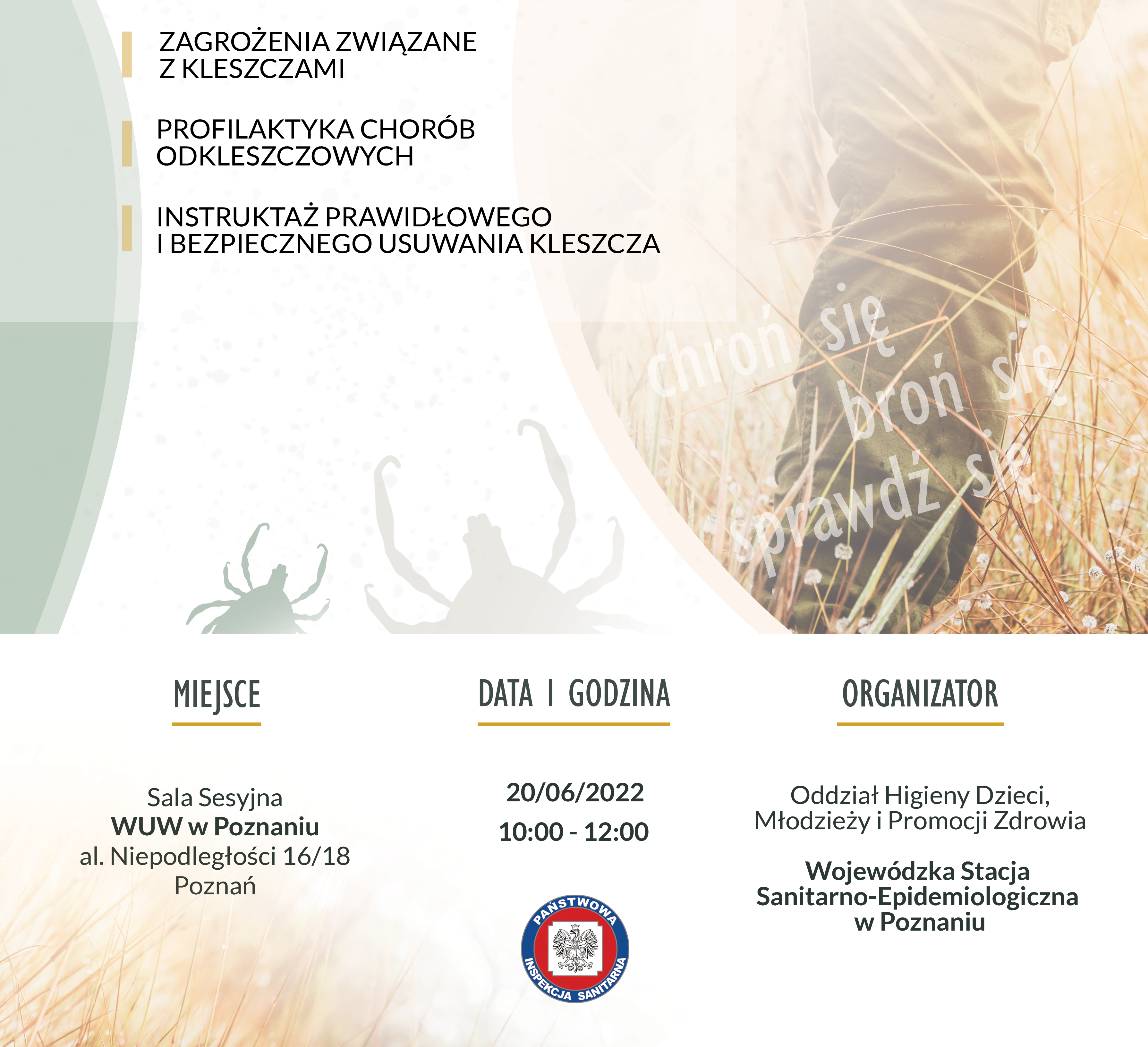 ZAGROŻENIA ZWIĄZANE Z KLESZCZAMI

PROFILAKTYKA CHORÓB ODKLESZCZOWYCH

INSTRUKTAŻ PRAWIDŁOWEGO I BEZPIECZNEGO USUWANIA KLESZCZA

chroń się
broń się
sprawdź się

MIEJSCE

Sala Sesyjna
WUW w Poznaniu
al. Niepodległości 16/18
Poznań

DATA I GODZINA

20/06/2022
10:00 - 12:00

PAŃSTWOWA INSPEKCJA SANITARNA

ORGANIZATOR

Oddział Higieny Dzieci, Młodzieży i Promocji Zdrowia

Wojewódzka Stacja Sanitarno-Epidemiologiczna w Poznaniu